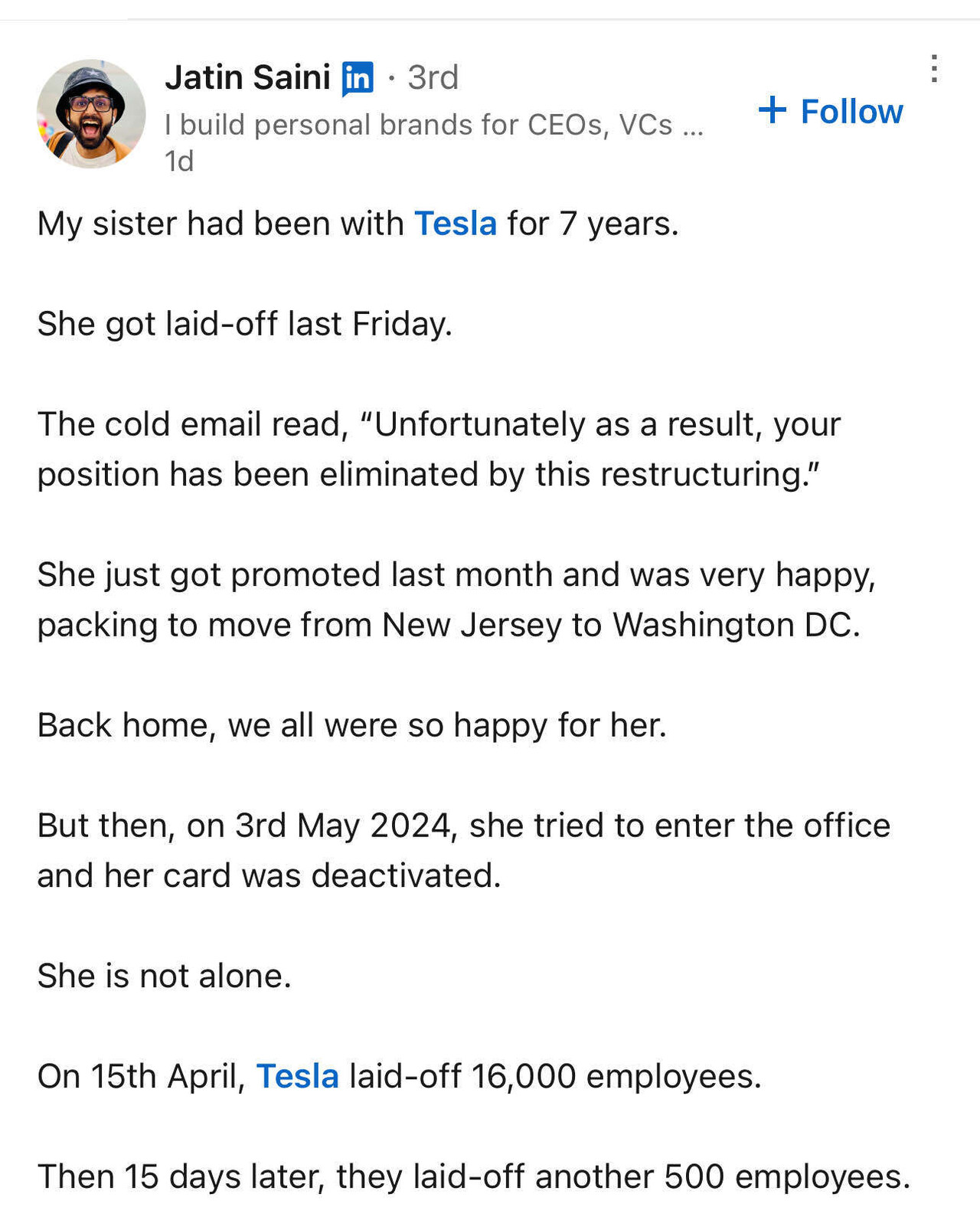 Jatin Saini in · 3rd
I build personal brands for CEOs, VCs ...
1d

+ Follow

My sister had been with Tesla for 7 years.

She got laid-off last Friday.

The cold email read, “Unfortunately as a result, your position has been eliminated by this restructuring.”

She just got promoted last month and was very happy, packing to move from New Jersey to Washington DC.

Back home, we all were so happy for her.

But then, on 3rd May 2024, she tried to enter the office and her card was deactivated.

She is not alone.

On 15th April, Tesla laid-off 16,000 employees.

Then 15 days later, they laid-off another 500 employees.